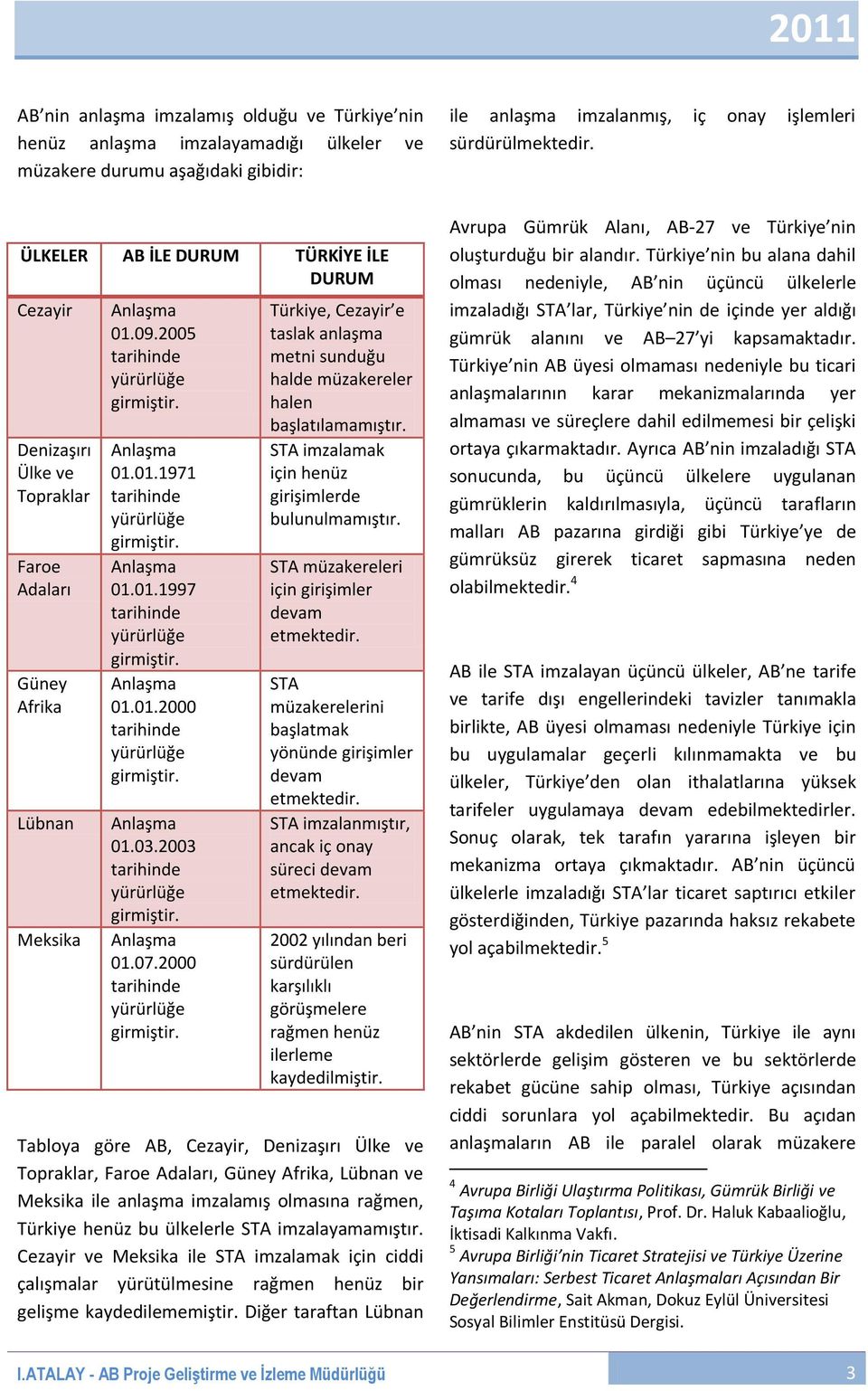 2011

AB'nin anlaşma imzalamış olduğu ve Türkiye'nin henüz anlaşma imzalayamadığı ülkeler ve müzakere durumu aşağıdaki gibidir:

| ÜLKELER | AB İLE DURUM | TÜRKİYE İLE DURUM |
|---|---|---|
| Cezayir | Anlaşma 01.09.2005 tarihinde yürürlüğe girmiştir. | Türkiye, Cezayir'e taslak anlaşma metni sunduğu halde müzakereler halen başlatılamamıştır. |
| Denizaşırı Ülke ve Topraklar | Anlaşma 01.01.1971 tarihinde yürürlüğe girmiştir. | STA imzalamak için henüz girişimlerde bulunulmamıştır. |
| Faroe Adaları | Anlaşma 01.01.1997 tarihinde yürürlüğe girmiştir. | STA müzakereleri için girişimler devam etmektedir. |
| Güney Afrika | Anlaşma 01.01.2000 tarihinde yürürlüğe girmiştir. | STA müzakerelerini başlatmak yönünde girişimler devam etmektedir. |
| Lübnan | Anlaşma 01.03.2003 tarihinde yürürlüğe girmiştir. | STA imzalanmıştır, ancak iç onay süreci devam etmektedir. |
| Meksika | Anlaşma 01.07.2000 tarihinde yürürlüğe girmiştir. | 2002 yılından beri sürdürülen karşılıklı görüşmelere rağmen henüz ilerleme kaydedilmiştir. |

Tabloya göre AB, Cezayir, Denizaşırı Ülke ve Topraklar, Faroe Adaları, Güney Afrika, Lübnan ve Meksika ile anlaşma imzalamış olmasına rağmen, Türkiye henüz bu ülkelerle STA imzalayamamıştır. Cezayir ve Meksika ile STA imzalamak için ciddi çalışmalar yürütülmesine rağmen henüz bir gelişme kaydedilememiştir. Diğer taraftan Lübnan ile anlaşma imzalanmış, iç onay işlemleri sürdürülmektedir.

Avrupa Gümrük Alanı, AB-27 ve Türkiye'nin oluşturduğu bir alandır. Türkiye'nin bu alana dahil olması nedeniyle, AB'nin üçüncü ülkelerle imzaladığı STA'lar, Türkiye'nin de içinde yer aldığı gümrük alanını ve AB–27'yi kapsamaktadır. Türkiye'nin AB üyesi olmaması nedeniyle bu ticari anlaşmalarının karar mekanizmalarında yer almaması ve süreçlere dahil edilmemesi bir çelişki ortaya çıkarmaktadır. Ayrıca AB'nin imzaladığı STA sonucunda, bu üçüncü ülkelere uygulanan gümrüklerin kaldırılmasıyla, üçüncü tarafların malları AB pazarına girdiği gibi Türkiye'ye de gümrüksüz girerek ticaret sapmasına neden olabilmektedir.$^4$

AB ile STA imzalayan üçüncü ülkeler, AB'ne tarife ve tarife dışı engellerindeki tavizler tanımakla birlikte, AB üyesi olmaması nedeniyle Türkiye için bu uygulamalar geçerli kılınmamakta ve bu ülkeler, Türkiye'den olan ithalatlarına yüksek tarifeler uygulamaya devam edebilmektedirler. Sonuç olarak, tek tarafın yararına işleyen bir mekanizma ortaya çıkmaktadır. AB'nin üçüncü ülkelerle imzaladığı STA'lar ticaret saptırıcı etkiler gösterdiğinden, Türkiye pazarında haksız rekabete yol açabilmektedir.$^5$

AB'nin STA akdedilen ülkenin, Türkiye ile aynı sektörlerde gelişim gösteren ve bu sektörlerde rekabet gücüne sahip olması, Türkiye açısından ciddi sorunlara yol açabilmektedir. Bu açıdan anlaşmaların AB ile paralel olarak müzakere

$^4$ Avrupa Birliği Ulaştırma Politikası, Gümrük Birliği ve Taşıma Kotaları Toplantısı, Prof. Dr. Haluk Kabaalioğlu, İktisadi Kalkınma Vakfı.
$^5$ Avrupa Birliği'nin Ticaret Stratejisi ve Türkiye Üzerine Yansımaları: Serbest Ticaret Anlaşmaları Açısından Bir Değerlendirme, Sait Akman, Dokuz Eylül Üniversitesi Sosyal Bilimler Enstitüsü Dergisi.

I.ATALAY - AB Proje Geliştirme ve İzleme Müdürlüğü 3